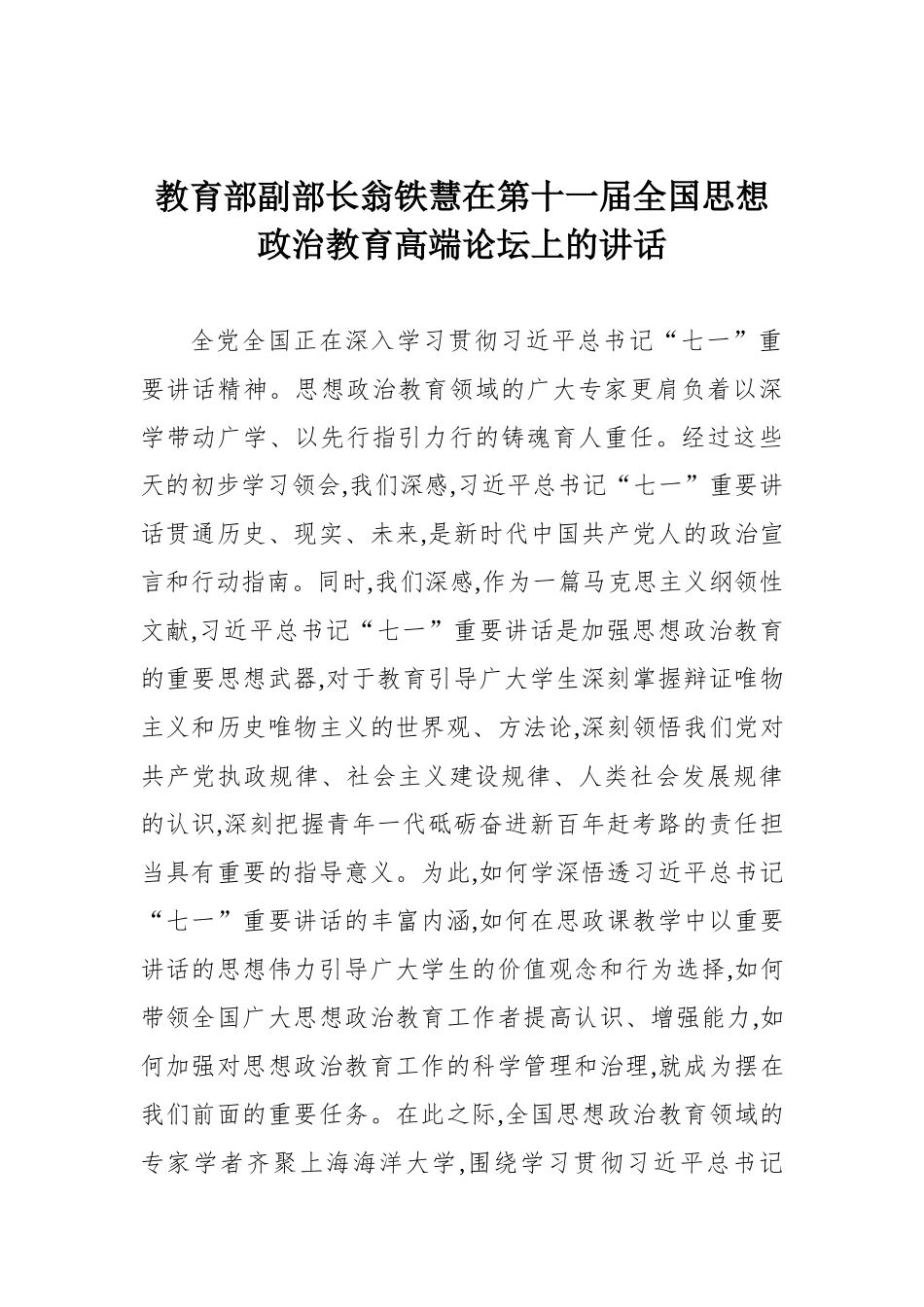 教育部副部长翁铁慧在第十一届全国思想政治教育高端论坛上的讲话

全党全国正在深入学习贯彻习近平总书记“七一”重要讲话精神。思想政治教育领域的广大专家更肩负着以深学带动广学、以先行指引力行的铸魂育人重任。经过这些天的初步学习领会,我们深感,习近平总书记“七一”重要讲话贯通历史、现实、未来,是新时代中国共产党人的政治宣言和行动指南。同时,我们深感,作为一篇马克思主义纲领性文献,习近平总书记“七一”重要讲话是加强思想政治教育的重要思想武器,对于教育引导广大学生深刻掌握辩证唯物主义和历史唯物主义的世界观、方法论,深刻领悟我们党对共产党执政规律、社会主义建设规律、人类社会发展规律的认识,深刻把握青年一代砥砺奋进新百年赶考路的责任担当具有重要的指导意义。为此,如何学深悟透习近平总书记“七一”重要讲话的丰富内涵,如何在思政课教学中以重要讲话的思想伟力引导广大学生的价值观念和行为选择,如何带领全国广大思想政治教育工作者提高认识、增强能力,如何加强对思想政治教育工作的科学管理和治理,就成为摆在我们前面的重要任务。在此之际,全国思想政治教育领域的专家学者齐聚上海海洋大学,围绕学习贯彻习近平总书记